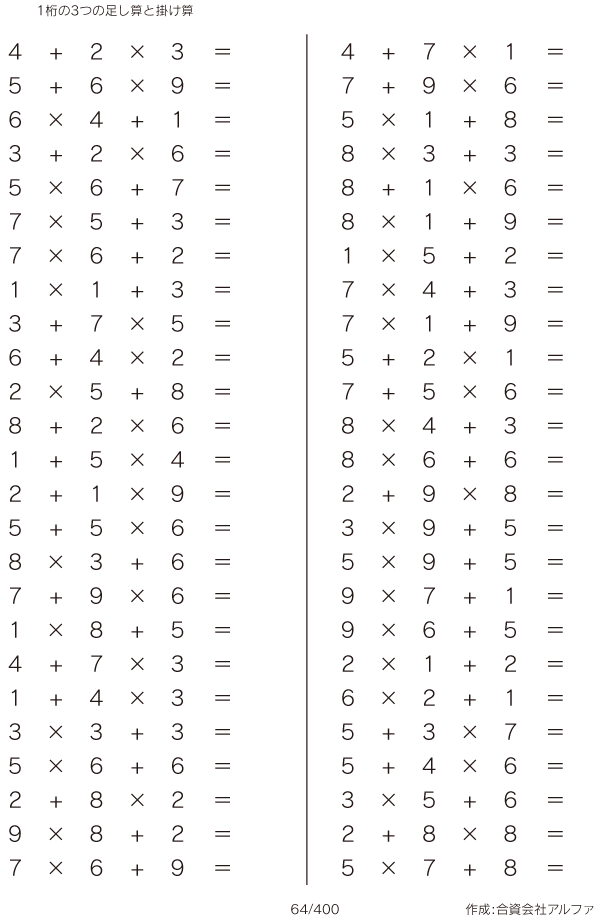 1桁の3つの足し算と掛け算

$4 + 2 \times 3 =$
$5 + 6 \times 9 =$
$6 \times 4 + 1 =$
$3 + 2 \times 6 =$
$5 \times 6 + 7 =$
$7 \times 5 + 3 =$
$7 \times 6 + 2 =$
$1 \times 1 + 3 =$
$3 + 7 \times 5 =$
$6 + 4 \times 2 =$
$2 \times 5 + 8 =$
$8 + 2 \times 6 =$
$1 + 5 \times 4 =$
$2 + 1 \times 9 =$
$5 + 5 \times 6 =$
$8 \times 3 + 6 =$
$7 + 9 \times 6 =$
$1 \times 8 + 5 =$
$4 + 7 \times 3 =$
$1 + 4 \times 3 =$
$3 \times 3 + 3 =$
$5 \times 6 + 6 =$
$2 + 8 \times 2 =$
$9 \times 8 + 2 =$
$7 \times 6 + 9 =$

$4 + 7 \times 1 =$
$7 + 9 \times 6 =$
$5 \times 1 + 8 =$
$8 \times 3 + 3 =$
$8 + 1 \times 6 =$
$8 \times 1 + 9 =$
$1 \times 5 + 2 =$
$7 \times 4 + 3 =$
$7 \times 1 + 9 =$
$5 + 2 \times 1 =$
$7 + 5 \times 6 =$
$8 \times 4 + 3 =$
$8 \times 6 + 6 =$
$2 + 9 \times 8 =$
$3 \times 9 + 5 =$
$5 \times 9 + 5 =$
$9 \times 7 + 1 =$
$9 \times 6 + 5 =$
$2 \times 1 + 2 =$
$6 \times 2 + 1 =$
$5 + 3 \times 7 =$
$5 + 4 \times 6 =$
$3 \times 5 + 6 =$
$2 + 8 \times 8 =$
$5 \times 7 + 8 =$

64/400

作成:合資会社アルファ